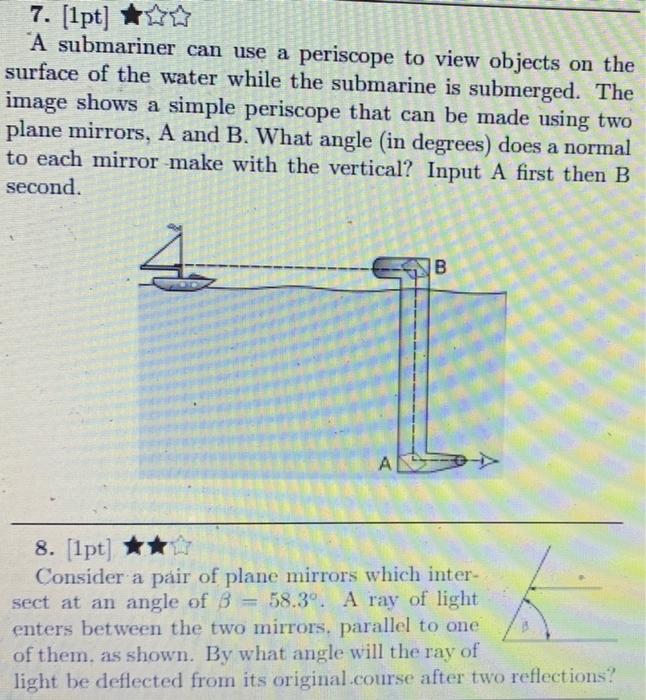 7. [1pt] ★☆☆
A submariner can use a periscope to view objects on the surface of the water while the submarine is submerged. The image shows a simple periscope that can be made using two plane mirrors, A and B. What angle (in degrees) does a normal to each mirror make with the vertical? Input A first then B second.

B

A

8. [1pt] ★★☆
Consider a pair of plane mirrors which intersect at an angle of $\beta = 58.3°$. A ray of light enters between the two mirrors, parallel to one of them, as shown. By what angle will the ray of light be deflected from its original course after two reflections?

$\beta$